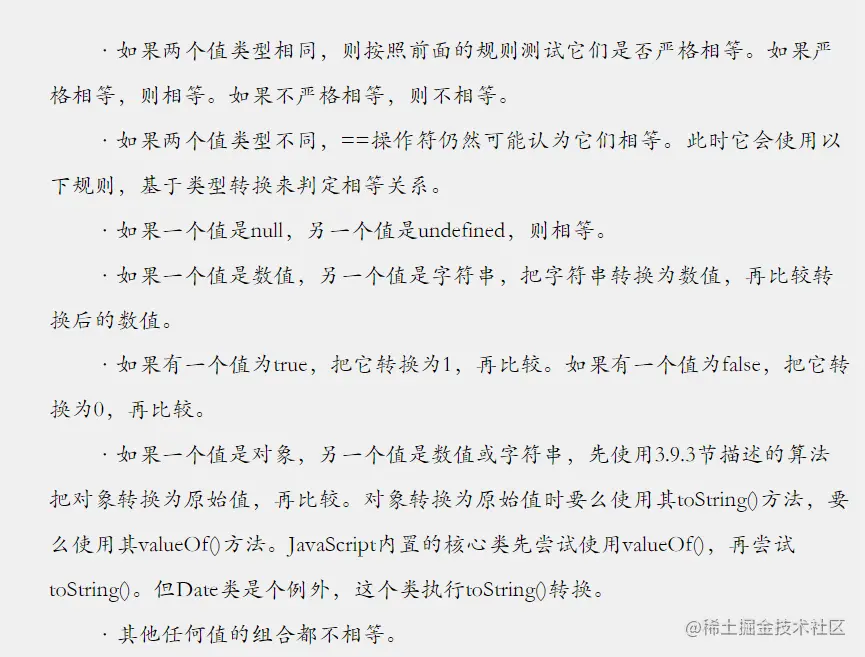 · 如果两个值类型相同，则按照前面的规则测试它们是否严格相等。如果严格相等，则相等。如果不严格相等，则不相等。

· 如果两个值类型不同，==操作符仍然可能认为它们相等。此时它会使用以下规则，基于类型转换来判定相等关系。

· 如果一个值是null，另一个值是undefined，则相等。

· 如果一个值是数值，另一个值是字符串，把字符串转换为数值，再比较转换后的数值。

· 如果有一个值为true，把它转换为1，再比较。如果有一个值为false，把它转换为0，再比较。

· 如果一个值是对象，另一个值是数值或字符串，先使用3.9.3节描述的算法把对象转换为原始值，再比较。对象转换为原始值时要么使用其toString()方法，要么使用其valueOf()方法。JavaScript内置的核心类先尝试使用valueOf()，再尝试toString()。但Date类是个例外，这个类执行toString()转换。

· 其他任何值的组合都不相等。

@稀土掘金技术社区